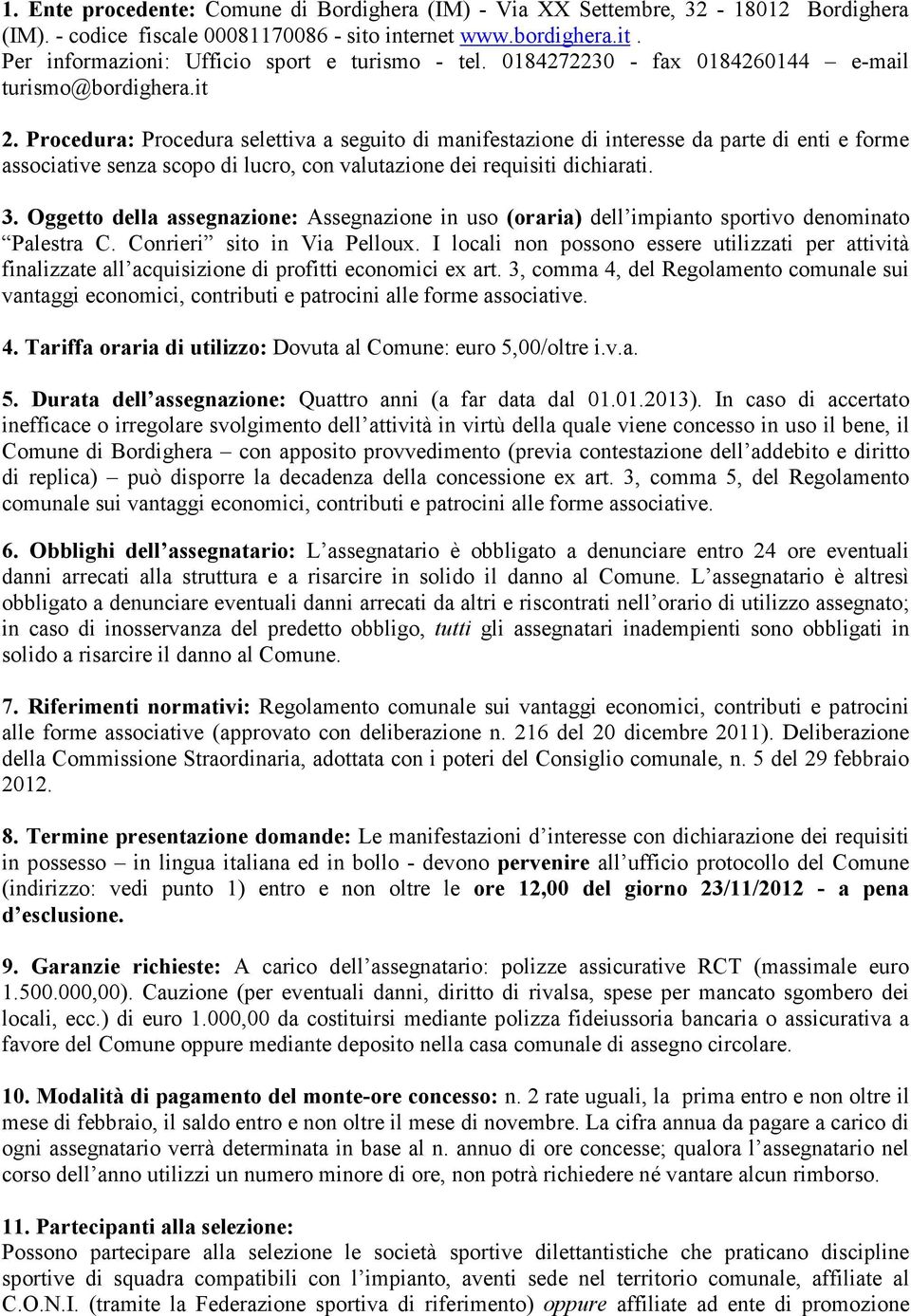 1. Ente procedente: Comune di Bordighera (IM) - Via XX Settembre, 32 - 18012 Bordighera (IM). - codice fiscale 00081170086 - sito internet www.bordighera.it . Per informazioni: Ufficio sport e turismo - tel. 0184272230 - fax 0184260144 – e-mail turismo@bordighera.it

2. Procedura: Procedura selettiva a seguito di manifestazione di interesse da parte di enti e forme associative senza scopo di lucro, con valutazione dei requisiti dichiarati.

3. Oggetto della assegnazione: Assegnazione in uso (oraria) dell'impianto sportivo denominato "Palestra C. Conrieri" sito in Via Pelloux. I locali non possono essere utilizzati per attività finalizzate all'acquisizione di profitti economici ex art. 3, comma 4, del Regolamento comunale sui vantaggi economici, contributi e patrocini alle forme associative.

4. Tariffa oraria di utilizzo: Dovuta al Comune: euro 5,00/oltre i.v.a.

5. Durata dell'assegnazione: Quattro anni (a far data dal 01.01.2013). In caso di accertato inefficace o irregolare svolgimento dell'attività in virtù della quale viene concesso in uso il bene, il Comune di Bordighera – con apposito provvedimento (previa contestazione dell'addebito e diritto di replica) – può disporre la decadenza della concessione ex art. 3, comma 5, del Regolamento comunale sui vantaggi economici, contributi e patrocini alle forme associative.

6. Obblighi dell'assegnatario: L'assegnatario è obbligato a denunciare entro 24 ore eventuali danni arrecati alla struttura e a risarcire in solido il danno al Comune. L'assegnatario è altresì obbligato a denunciare eventuali danni arrecati da altri e riscontrati nell'orario di utilizzo assegnato; in caso di inosservanza del predetto obbligo, tutti gli assegnatari inadempienti sono obbligati in solido a risarcire il danno al Comune.

7. Riferimenti normativi: Regolamento comunale sui vantaggi economici, contributi e patrocini alle forme associative (approvato con deliberazione n. 216 del 20 dicembre 2011). Deliberazione della Commissione Straordinaria, adottata con i poteri del Consiglio comunale, n. 5 del 29 febbraio 2012.

8. Termine presentazione domande: Le manifestazioni d'interesse con dichiarazione dei requisiti in possesso – in lingua italiana ed in bollo - devono pervenire all'ufficio protocollo del Comune (indirizzo: vedi punto 1) entro e non oltre le ore 12,00 del giorno 23/11/2012 - a pena d'esclusione.

9. Garanzie richieste: A carico dell'assegnatario: polizze assicurative RCT (massimale euro 1.500.000,00). Cauzione (per eventuali danni, diritto di rivalsa, spese per mancato sgombero dei locali, ecc.) di euro 1.000,00 da costituirsi mediante polizza fideiussoria bancaria o assicurativa a favore del Comune oppure mediante deposito nella casa comunale di assegno circolare.

10. Modalità di pagamento del monte-ore concesso: n. 2 rate uguali, la prima entro e non oltre il mese di febbraio, il saldo entro e non oltre il mese di novembre. La cifra annua da pagare a carico di ogni assegnatario verrà determinata in base al n. annuo di ore concesse; qualora l'assegnatario nel corso dell'anno utilizzi un numero minore di ore, non potrà richiedere né vantare alcun rimborso.

11. Partecipanti alla selezione:
Possono partecipare alla selezione le società sportive dilettantistiche che praticano discipline sportive di squadra compatibili con l'impianto, aventi sede nel territorio comunale, affiliate al C.O.N.I. (tramite la Federazione sportiva di riferimento) oppure affiliate ad ente di promozione